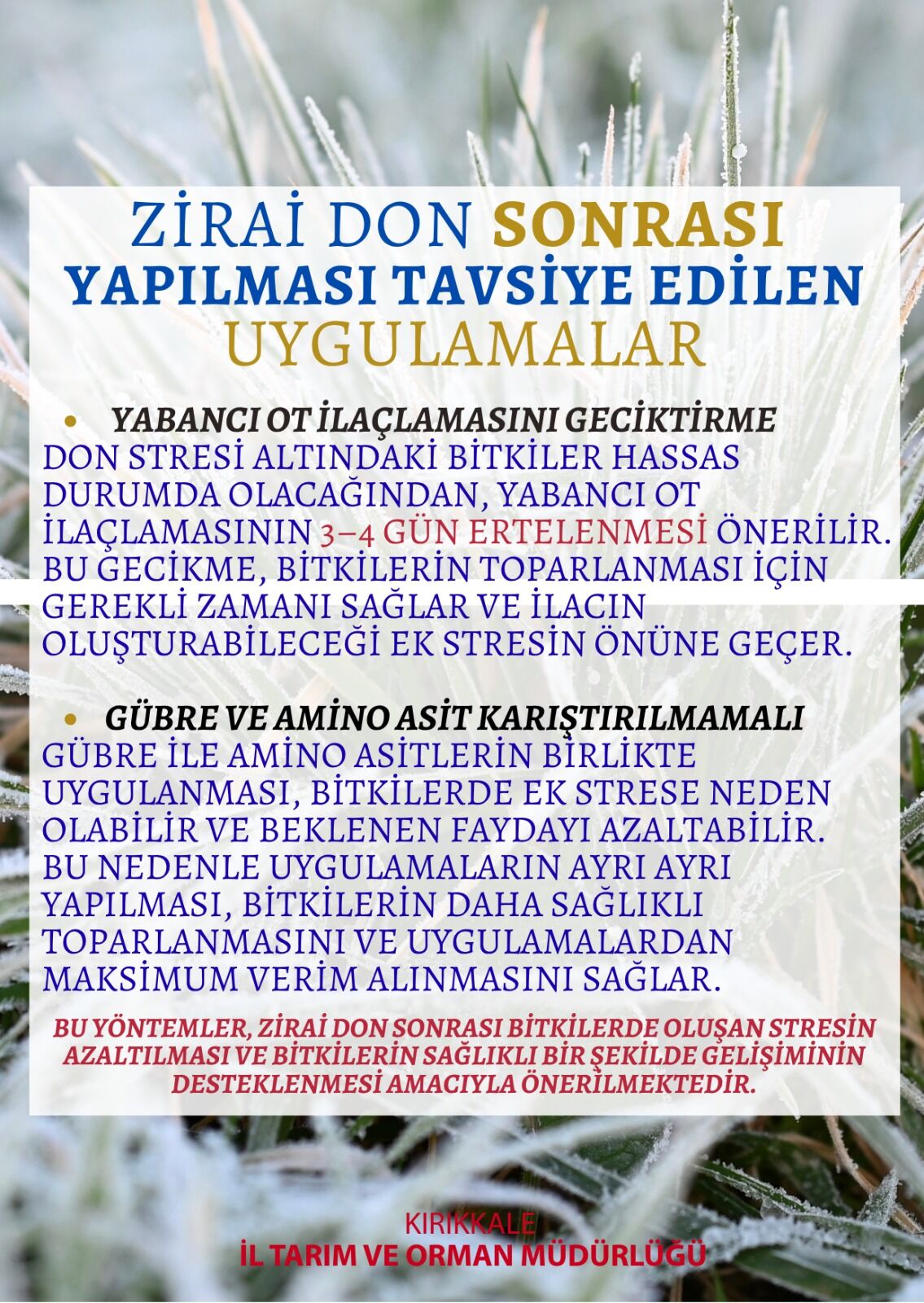 ZİRAİ DON SONRASI
YAPILMASI TAVSİYE EDİLEN
UYGULAMALAR

• YABANCI OT İLAÇLAMASINI GECİKTİRME
DON STRESİ ALTINDAKİ BİTKİLER HASSAS DURUMDA OLACAĞINDAN, YABANCI OT İLAÇLAMASININ 3–4 GÜN ERTELENMESİ ÖNERİLİR. BU GECİKME, BİTKİLERİN TOPARLANMASI İÇİN GEREKLİ ZAMANI SAĞLAR VE İLACIN OLUŞTURABİLECEĞİ EK STRESİN ÖNÜNE GEÇER.

• GÜBRE VE AMİNO ASİT KARIŞTIRILMAMALI
GÜBRE İLE AMİNO ASİTLERİN BİRLİKTE UYGULANMASI, BİTKİLERDE EK STRESE NEDEN OLABİLİR VE BEKLENEN FAYDAYI AZALTABİLİR. BU NEDENLE UYGULAMALARIN AYRI AYRI YAPILMASI, BİTKİLERİN DAHA SAĞLIKLI TOPARLANMASINI VE UYGULAMALARDAN MAKSİMUM VERİM ALINMASINI SAĞLAR.

BU YÖNTEMLER, ZİRAİ DON SONRASI BİTKİLERDE OLUŞAN STRESİN AZALTILMASI VE BİTKİLERİN SAĞLIKLI BİR ŞEKİLDE GELİŞİMİNİN DESTEKLENMESİ AMACIYLA ÖNERİLMEKTEDİR.

KIRIKKALE
İL TARIM VE ORMAN MÜDÜRLÜĞÜ